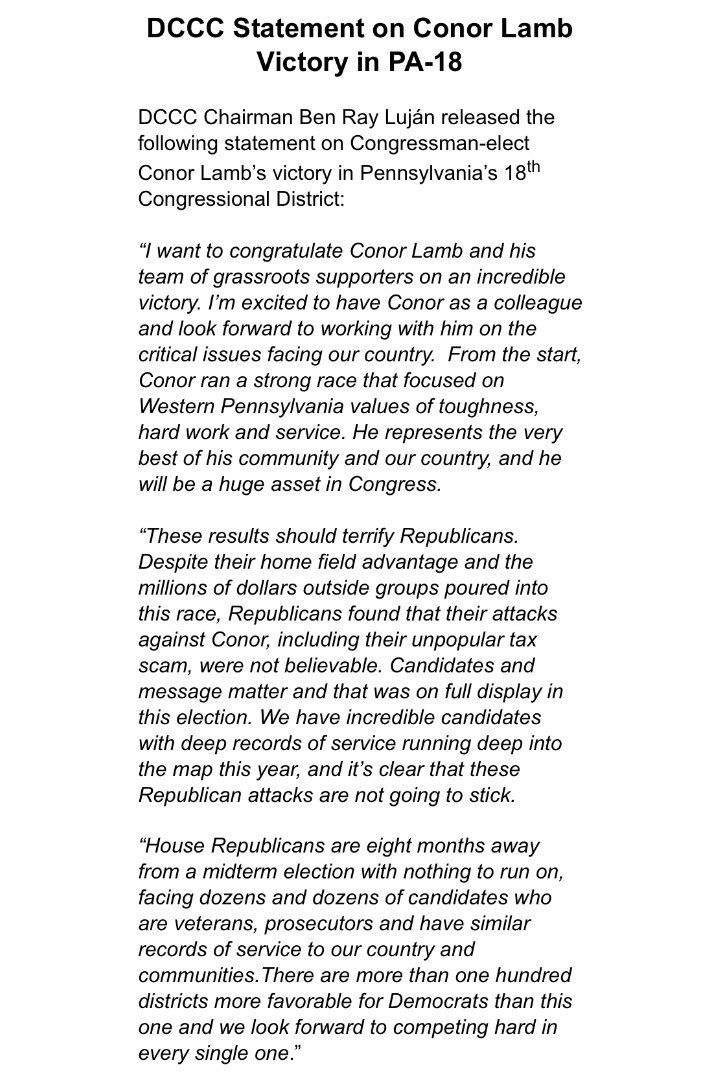 DCCC Statement on Conor Lamb Victory in PA-18

DCCC Chairman Ben Ray Luján released the following statement on Congressman-elect Conor Lamb's victory in Pennsylvania's 18$^{th}$ Congressional District:

"I want to congratulate Conor Lamb and his team of grassroots supporters on an incredible victory. I'm excited to have Conor as a colleague and look forward to working with him on the critical issues facing our country. From the start, Conor ran a strong race that focused on Western Pennsylvania values of toughness, hard work and service. He represents the very best of his community and our country, and he will be a huge asset in Congress.

"These results should terrify Republicans. Despite their home field advantage and the millions of dollars outside groups poured into this race, Republicans found that their attacks against Conor, including their unpopular tax scam, were not believable. Candidates and message matter and that was on full display in this election. We have incredible candidates with deep records of service running deep into the map this year, and it's clear that these Republican attacks are not going to stick.

"House Republicans are eight months away from a midterm election with nothing to run on, facing dozens and dozens of candidates who are veterans, prosecutors and have similar records of service to our country and communities.There are more than one hundred districts more favorable for Democrats than this one and we look forward to competing hard in every single one."